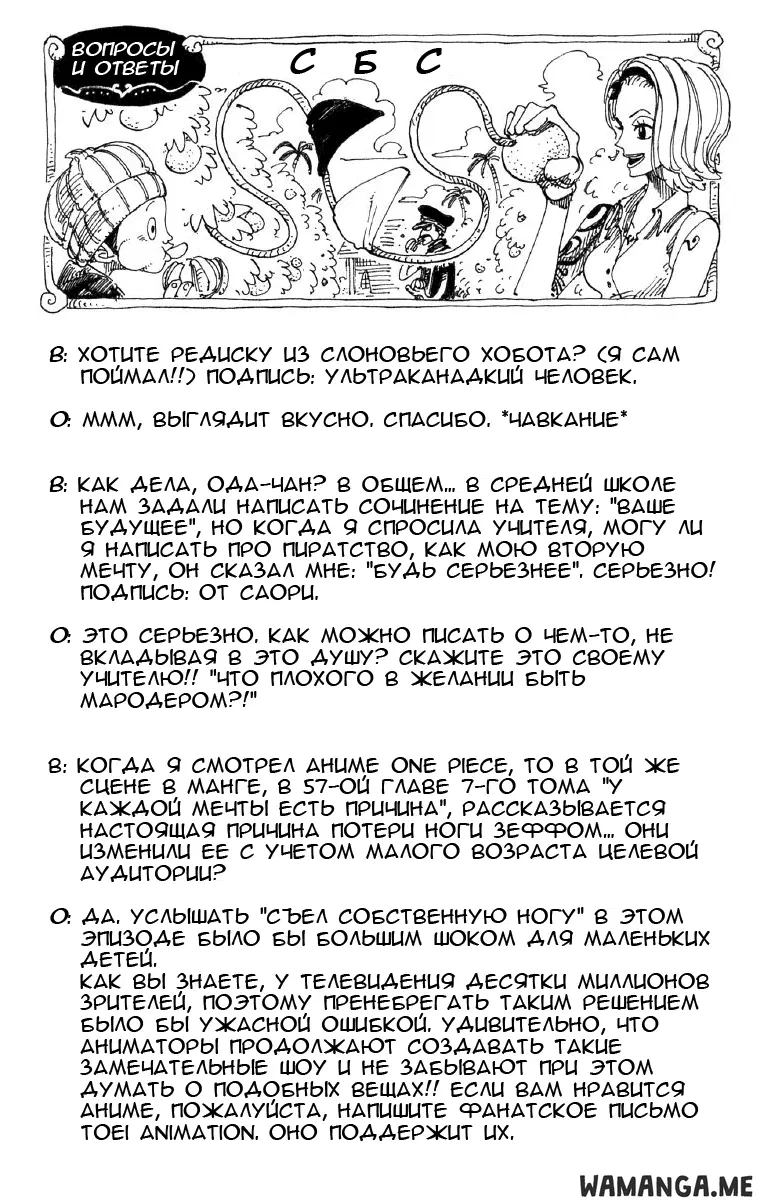 ВОПРОСЫ И ОТВЕТЫ

С Б С

В: ХОТИТЕ РЕДИСКУ ИЗ СЛОНОВЬЕГО ХОБОТА? (Я САМ ПОЙМАЛ!!) ПОДПИСЬ: УЛЬТРАКАНАДКИЙ ЧЕЛОВЕК.

О: МММ, ВЫГЛЯДИТ ВКУСНО. СПАСИБО. *ЧАВКАНИЕ*

В: КАК ДЕЛА, ОДА-ЧАН? В ОБЩЕМ... В СРЕДНЕЙ ШКОЛЕ НАМ ЗАДАЛИ НАПИСАТЬ СОЧИНЕНИЕ НА ТЕМУ: "ВАШЕ БУДУЩЕЕ", НО КОГДА Я СПРОСИЛА УЧИТЕЛЯ, МОГУ ЛИ Я НАПИСАТЬ ПРО ПИРАТСТВО, КАК МОЮ ВТОРУЮ МЕЧТУ, ОН СКАЗАЛ МНЕ: "БУДЬ СЕРЬЕЗНЕЕ". СЕРЬЕЗНО! ПОДПИСЬ: ОТ САОРИ.

О: ЭТО СЕРЬЕЗНО. КАК МОЖНО ПИСАТЬ О ЧЕМ-ТО, НЕ ВКЛАДЫВАЯ В ЭТО ДУШУ? СКАЖИТЕ ЭТО СВОЕМУ УЧИТЕЛЮ!! "ЧТО ПЛОХОГО В ЖЕЛАНИИ БЫТЬ МАРОДЕРОМ?!"

В: КОГДА Я СМОТРЕЛ АНИМЕ ONE PIECE, ТО В ТОЙ ЖЕ СЦЕНЕ В МАНГЕ, В 57-ОЙ ГЛАВЕ 7-ГО ТОМА "У КАЖДОЙ МЕЧТЫ ЕСТЬ ПРИЧИНА", РАССКАЗЫВАЕТСЯ НАСТОЯЩАЯ ПРИЧИНА ПОТЕРИ НОГИ ЗЕФФОМ... ОНИ ИЗМЕНИЛИ ЕЕ С УЧЕТОМ МАЛОГО ВОЗРАСТА ЦЕЛЕВОЙ АУДИТОРИИ?

О: ДА. УСЛЫШАТЬ "СЪЕЛ СОБСТВЕННУЮ НОГУ" В ЭТОМ ЭПИЗОДЕ БЫЛО БЫ БОЛЬШИМ ШОКОМ ДЛЯ МАЛЕНЬКИХ ДЕТЕЙ.
КАК ВЫ ЗНАЕТЕ, У ТЕЛЕВИДЕНИЯ ДЕСЯТКИ МИЛЛИОНОВ ЗРИТЕЛЕЙ, ПОЭТОМУ ПРЕНЕБРЕГАТЬ ТАКИМ РЕШЕНИЕМ БЫЛО БЫ УЖАСНОЙ ОШИБКОЙ. УДИВИТЕЛЬНО, ЧТО АНИМАТОРЫ ПРОДОЛЖАЮТ СОЗДАВАТЬ ТАКИЕ ЗАМЕЧАТЕЛЬНЫЕ ШОУ И НЕ ЗАБЫВАЮТ ПРИ ЭТОМ ДУМАТЬ О ПОДОБНЫХ ВЕЩАХ!! ЕСЛИ ВАМ НРАВИТСЯ АНИМЕ, ПОЖАЛУЙСТА, НАПИШИТЕ ФАНАТСКОЕ ПИСЬМО TOEI ANIMATION. ОНО ПОДДЕРЖИТ ИХ.

WAMANGA.ME